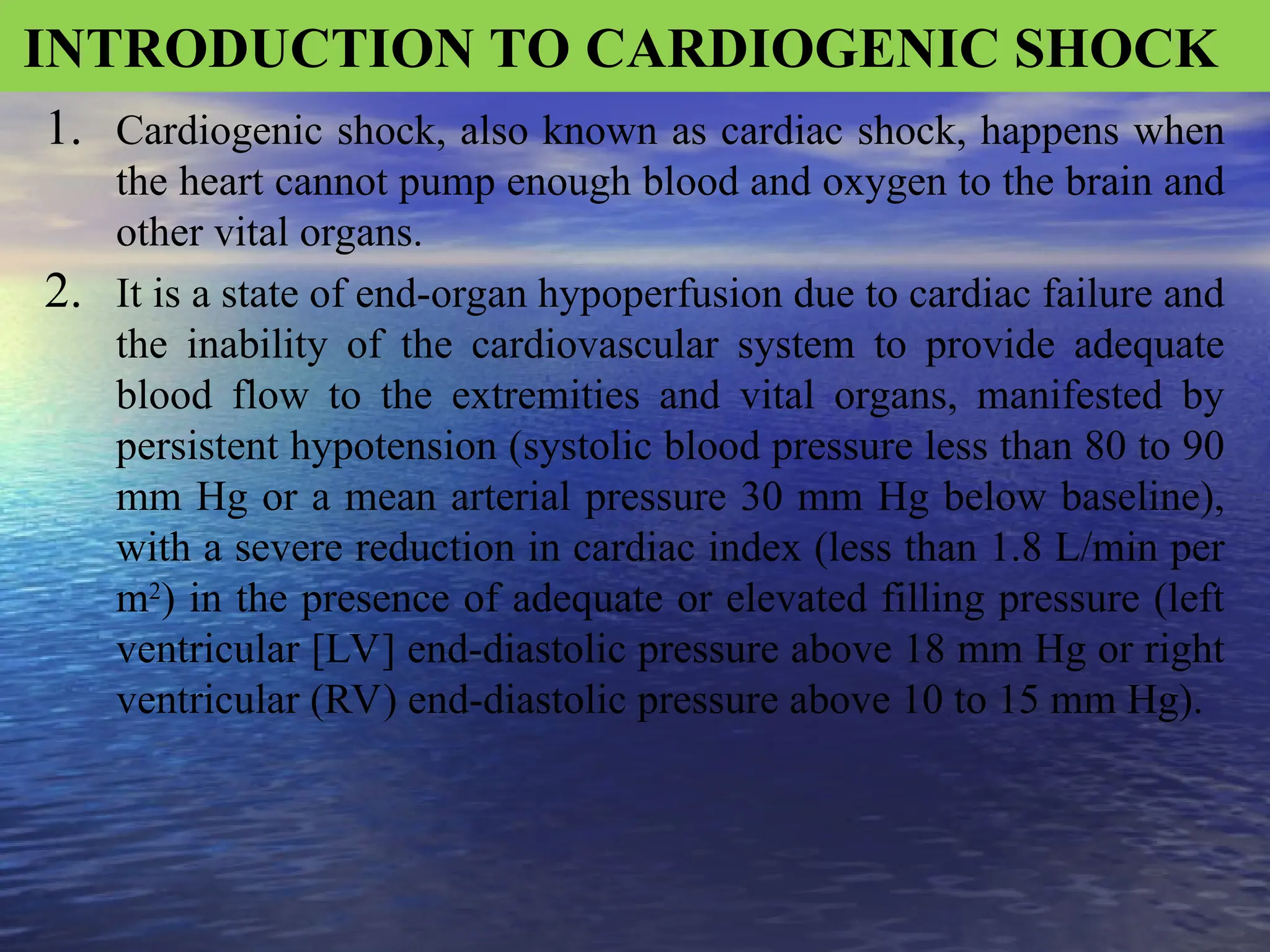 INTRODUCTION TO CARDIOGENIC SHOCK

1. Cardiogenic shock, also known as cardiac shock, happens when the heart cannot pump enough blood and oxygen to the brain and other vital organs.

2. It is a state of end-organ hypoperfusion due to cardiac failure and the inability of the cardiovascular system to provide adequate blood flow to the extremities and vital organs, manifested by persistent hypotension (systolic blood pressure less than 80 to 90 mm Hg or a mean arterial pressure 30 mm Hg below baseline), with a severe reduction in cardiac index (less than 1.8 L/min per $m^2$) in the presence of adequate or elevated filling pressure (left ventricular [LV] end-diastolic pressure above 18 mm Hg or right ventricular (RV) end-diastolic pressure above 10 to 15 mm Hg).